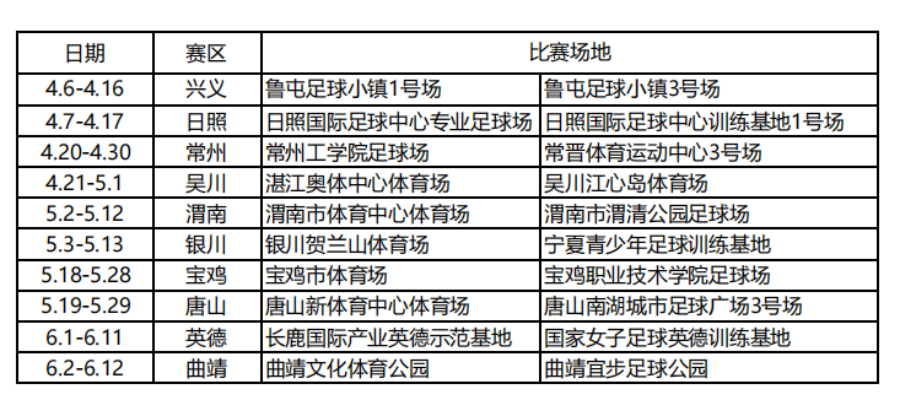 | 日期 | 赛区 | 比赛场地 | |
|---|---|---|---|
| 4.6-4.16 | 兴义 | 鲁屯足球小镇1号场 | 鲁屯足球小镇3号场 |
| 4.7-4.17 | 日照 | 日照国际足球中心专业足球场 | 日照国际足球中心训练基地1号场 |
| 4.20-4.30 | 常州 | 常州工学院足球场 | 常晋体育运动中心3号场 |
| 4.21-5.1 | 吴川 | 湛江奥体中心体育场 | 吴川江心岛体育场 |
| 5.2-5.12 | 渭南 | 渭南市体育中心体育场 | 渭南市渭清公园足球场 |
| 5.3-5.13 | 银川 | 银川贺兰山体育场 | 宁夏青少年足球训练基地 |
| 5.18-5.28 | 宝鸡 | 宝鸡市体育场 | 宝鸡职业技术学院足球场 |
| 5.19-5.29 | 唐山 | 唐山新体育中心体育场 | 唐山南湖城市足球广场3号场 |
| 6.1-6.11 | 英德 | 长鹿国际产业英德示范基地 | 国家女子足球英德训练基地 |
| 6.2-6.12 | 曲靖 | 曲靖文化体育公园 | 曲靖宜步足球公园 |